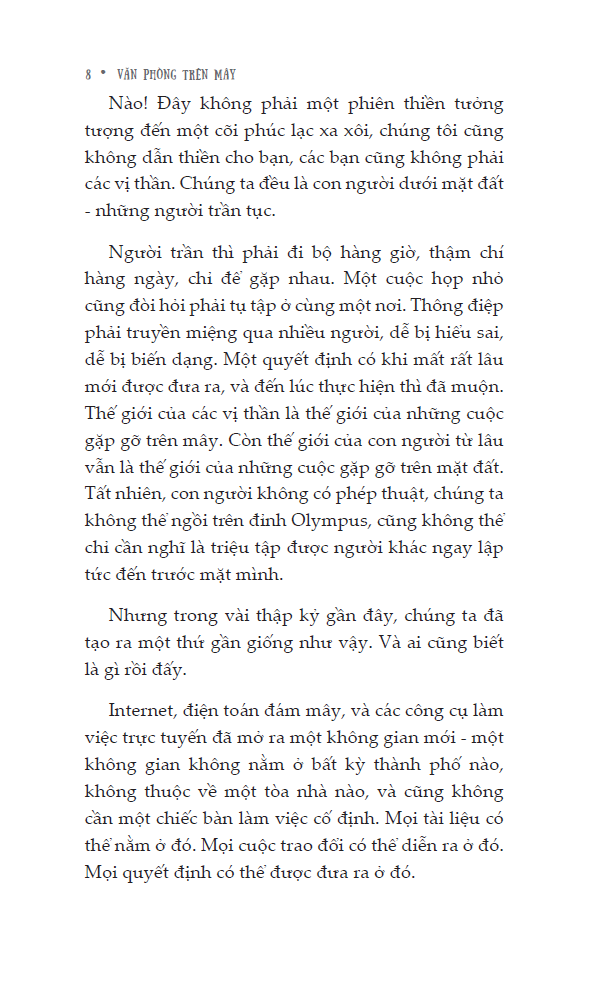 8 • VĂN PHÒNG TRÊN MÂY

Nào! Đây không phải một phiên thiền tưởng tượng đến một cõi phúc lạc xa xôi, chúng tôi cũng không dẫn thiền cho bạn, các bạn cũng không phải các vị thần. Chúng ta đều là con người dưới mặt đất - những người trần tục.

Người trần thì phải đi bộ hàng giờ, thậm chí hàng ngày, chỉ để gặp nhau. Một cuộc họp nhỏ cũng đòi hỏi phải tụ tập ở cùng một nơi. Thông điệp phải truyền miệng qua nhiều người, dễ bị hiểu sai, dễ bị biến dạng. Một quyết định có khi mất rất lâu mới được đưa ra, và đến lúc thực hiện thì đã muộn. Thế giới của các vị thần là thế giới của những cuộc gặp gỡ trên mây. Còn thế giới của con người từ lâu vẫn là thế giới của những cuộc gặp gỡ trên mặt đất. Tất nhiên, con người không có phép thuật, chúng ta không thể ngồi trên đỉnh Olympus, cũng không thể chỉ cần nghĩ là triệu tập được người khác ngay lập tức đến trước mặt mình.

Nhưng trong vài thập kỷ gần đây, chúng ta đã tạo ra một thứ gần giống như vậy. Và ai cũng biết là gì rồi đấy.

Internet, điện toán đám mây, và các công cụ làm việc trực tuyến đã mở ra một không gian mới - một không gian không nằm ở bất kỳ thành phố nào, không thuộc về một tòa nhà nào, và cũng không cần một chiếc bàn làm việc cố định. Mọi tài liệu có thể nằm ở đó. Mọi cuộc trao đổi có thể diễn ra ở đó. Mọi quyết định có thể được đưa ra ở đó.